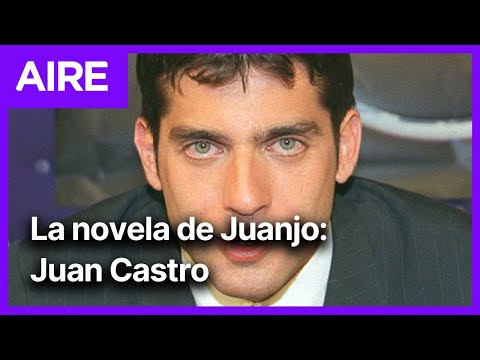 AIRE

La novela de Juanjo:
Juan Castro